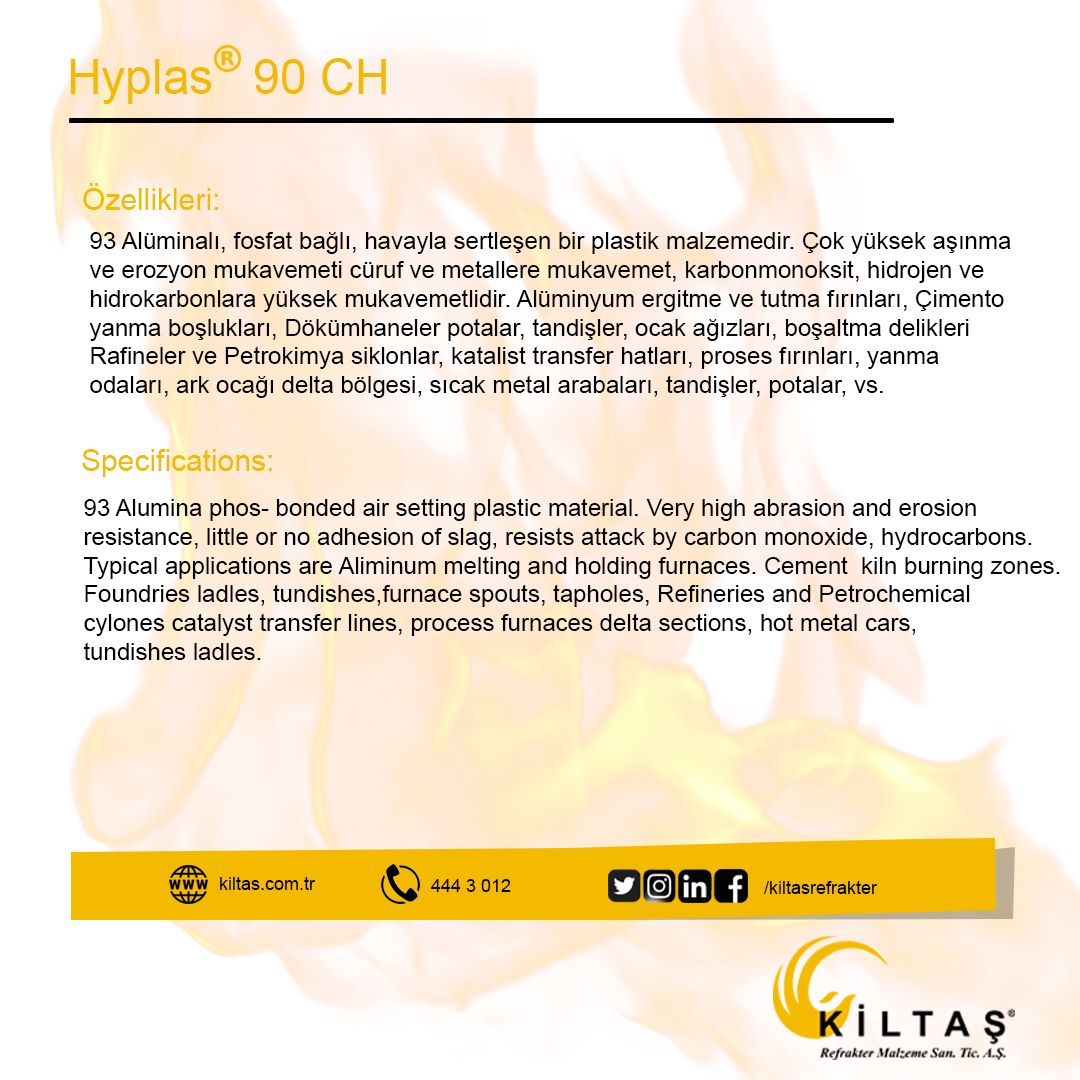 Hyplas® 90 CH

Özellikleri:

93 Alüminalı, fosfat bağlı, havayla sertleşen bir plastik malzemedir. Çok yüksek aşınma ve erozyon mukavemeti cüruf ve metallere mukavemet, karbonmonoksit, hidrojen ve hidrokarbonlara yüksek mukavemetlidir. Alüminyum ergitme ve tutma fırınları, Çimento yanma boşlukları, Dökümhaneler potalar, tandişler, ocak ağızları, boşaltma delikleri Rafineler ve Petrokimya siklonlar, katalist transfer hatları, proses fırınları, yanma odaları, ark ocağı delta bölgesi, sıcak metal arabaları, tandişler, potalar, vs.

Specifications:

93 Alumina phos- bonded air setting plastic material. Very high abrasion and erosion resistance, little or no adhesion of slag, resists attack by carbon monoxide, hydrocarbons. Typical applications are Aliminum melting and holding furnaces. Cement kiln burning zones. Foundries ladles, tundishes,furnace spouts, tapholes, Refineries and Petrochemical cylones catalyst transfer lines, process furnaces delta sections, hot metal cars, tundishes ladles.

WWW kiltas.com.tr

444 3 012

/kiltasrefrakter

KİLTAŞ®
Refrakter Malzeme San. Tic. A.Ş.